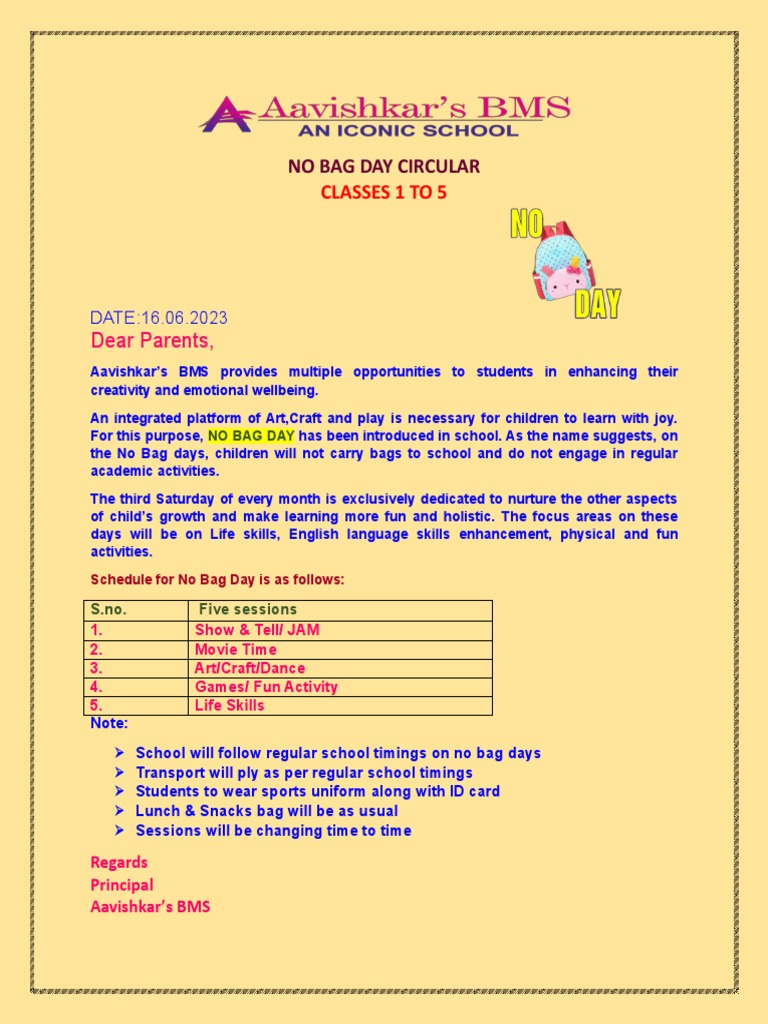 Aavishkar's BMS
AN ICONIC SCHOOL

NO BAG DAY CIRCULAR
CLASSES 1 TO 5

NO
DAY

DATE:16.06.2023
Dear Parents,

Aavishkar's BMS provides multiple opportunities to students in enhancing their creativity and emotional wellbeing.

An integrated platform of Art,Craft and play is necessary for children to learn with joy. For this purpose, NO BAG DAY has been introduced in school. As the name suggests, on the No Bag days, children will not carry bags to school and do not engage in regular academic activities.

The third Saturday of every month is exclusively dedicated to nurture the other aspects of child's growth and make learning more fun and holistic. The focus areas on these days will be on Life skills, English language skills enhancement, physical and fun activities.

Schedule for No Bag Day is as follows:

| S.no. | Five sessions |
|---|---|
| 1. | Show & Tell/ JAM |
| 2. | Movie Time |
| 3. | Art/Craft/Dance |
| 4. | Games/ Fun Activity |
| 5. | Life Skills |

Note:

➢ School will follow regular school timings on no bag days
➢ Transport will ply as per regular school timings
➢ Students to wear sports uniform along with ID card
➢ Lunch & Snacks bag will be as usual
➢ Sessions will be changing time to time

Regards
Principal
Aavishkar's BMS